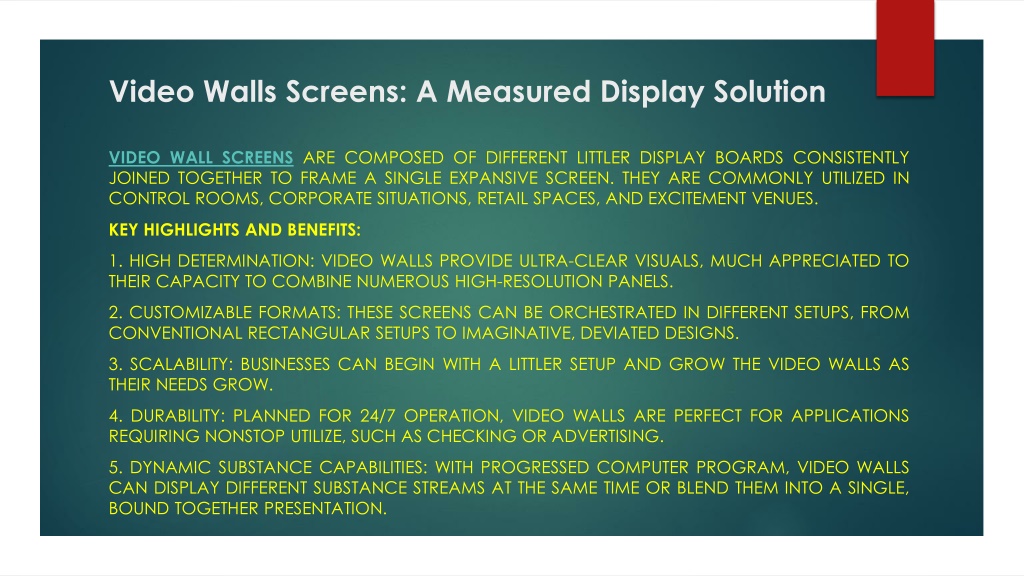 Video Walls Screens: A Measured Display Solution

VIDEO WALL SCREENS ARE COMPOSED OF DIFFERENT LITTLER DISPLAY BOARDS CONSISTENTLY JOINED TOGETHER TO FRAME A SINGLE EXPANSIVE SCREEN. THEY ARE COMMONLY UTILIZED IN CONTROL ROOMS, CORPORATE SITUATIONS, RETAIL SPACES, AND EXCITEMENT VENUES.

KEY HIGHLIGHTS AND BENEFITS:

1. HIGH DETERMINATION: VIDEO WALLS PROVIDE ULTRA-CLEAR VISUALS, MUCH APPRECIATED TO THEIR CAPACITY TO COMBINE NUMEROUS HIGH-RESOLUTION PANELS.

2. CUSTOMIZABLE FORMATS: THESE SCREENS CAN BE ORCHESTRATED IN DIFFERENT SETUPS, FROM CONVENTIONAL RECTANGULAR SETUPS TO IMAGINATIVE, DEVIATED DESIGNS.

3. SCALABILITY: BUSINESSES CAN BEGIN WITH A LITTLER SETUP AND GROW THE VIDEO WALLS AS THEIR NEEDS GROW.

4. DURABILITY: PLANNED FOR 24/7 OPERATION, VIDEO WALLS ARE PERFECT FOR APPLICATIONS REQUIRING NONSTOP UTILIZE, SUCH AS CHECKING OR ADVERTISING.

5. DYNAMIC SUBSTANCE CAPABILITIES: WITH PROGRESSED COMPUTER PROGRAM, VIDEO WALLS CAN DISPLAY DIFFERENT SUBSTANCE STREAMS AT THE SAME TIME OR BLEND THEM INTO A SINGLE, BOUND TOGETHER PRESENTATION.